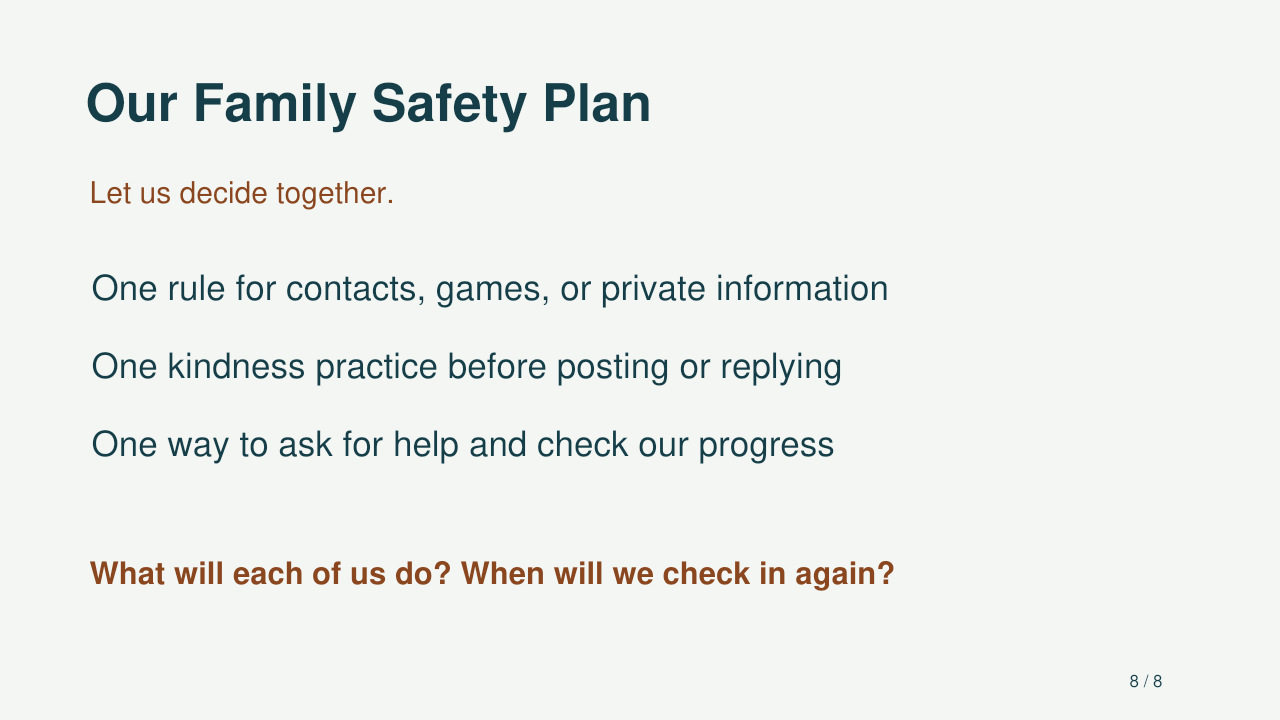 Our Family Safety Plan

Let us decide together.

One rule for contacts, games, or private information

One kindness practice before posting or replying

One way to ask for help and check our progress

What will each of us do? When will we check in again?

8 / 8